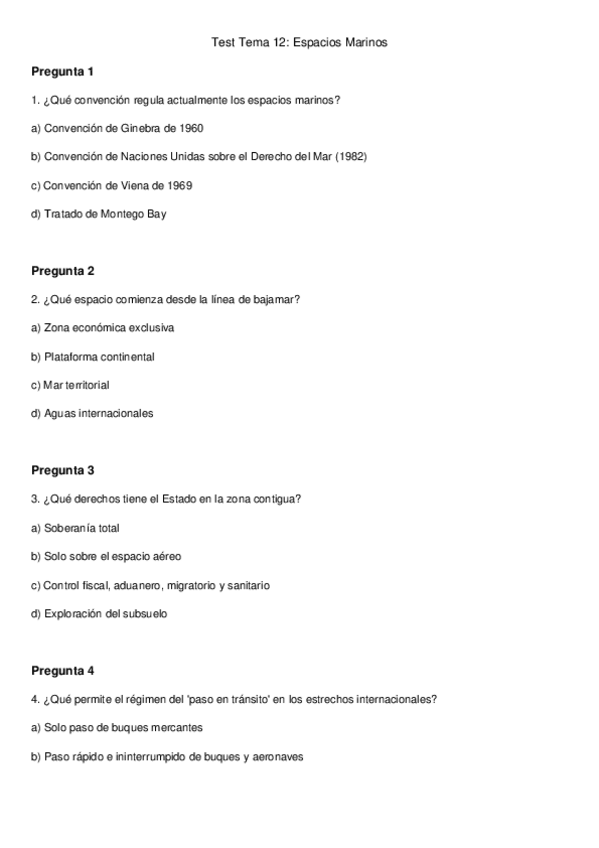 Test Tema 12: Espacios Marinos

Pregunta 1

1. ¿Qué convención regula actualmente los espacios marinos?

a) Convención de Ginebra de 1960

b) Convención de Naciones Unidas sobre el Derecho del Mar (1982)

c) Convención de Viena de 1969

d) Tratado de Montego Bay

Pregunta 2

2. ¿Qué espacio comienza desde la línea de bajamar?

a) Zona económica exclusiva

b) Plataforma continental

c) Mar territorial

d) Aguas internacionales

Pregunta 3

3. ¿Qué derechos tiene el Estado en la zona contigua?

a) Soberanía total

b) Solo sobre el espacio aéreo

c) Control fiscal, aduanero, migratorio y sanitario

d) Exploración del subsuelo

Pregunta 4

4. ¿Qué permite el régimen del 'paso en tránsito' en los estrechos internacionales?

a) Solo paso de buques mercantes

b) Paso rápido e ininterrumpido de buques y aeronaves